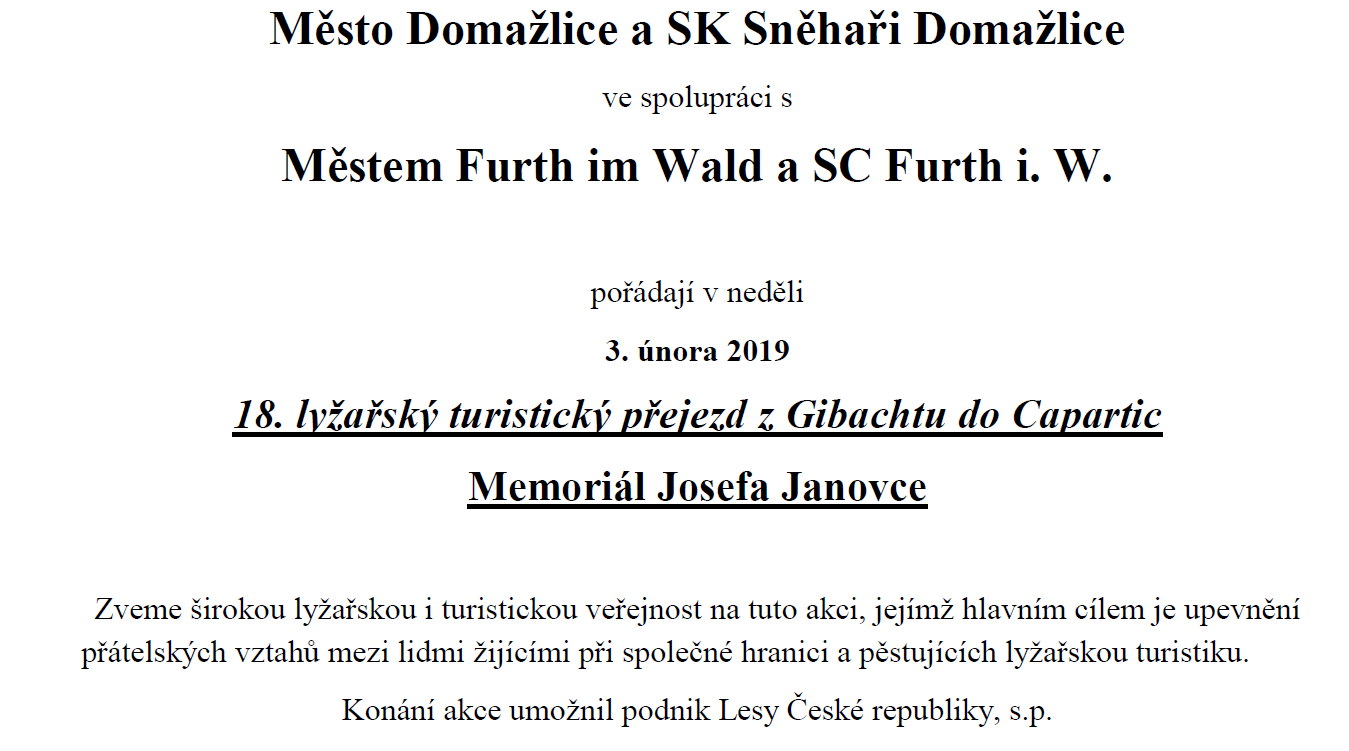 Město Domažlice a SK Sněhaři Domažlice

ve spolupráci s

Městem Furth im Wald a SC Furth i. W.

pořádají v neděli

3. února 2019

18. lyžařský turistický přejezd z Gibachtu do Capartic

Memoriál Josefa Janovce

Zveme širokou lyžařskou i turistickou veřejnost na tuto akci, jejímž hlavním cílem je upevnění přátelských vztahů mezi lidmi žijícími při společné hranici a pěstujících lyžařskou turistiku.

Konání akce umožnil podnik Lesy České republiky, s.p.